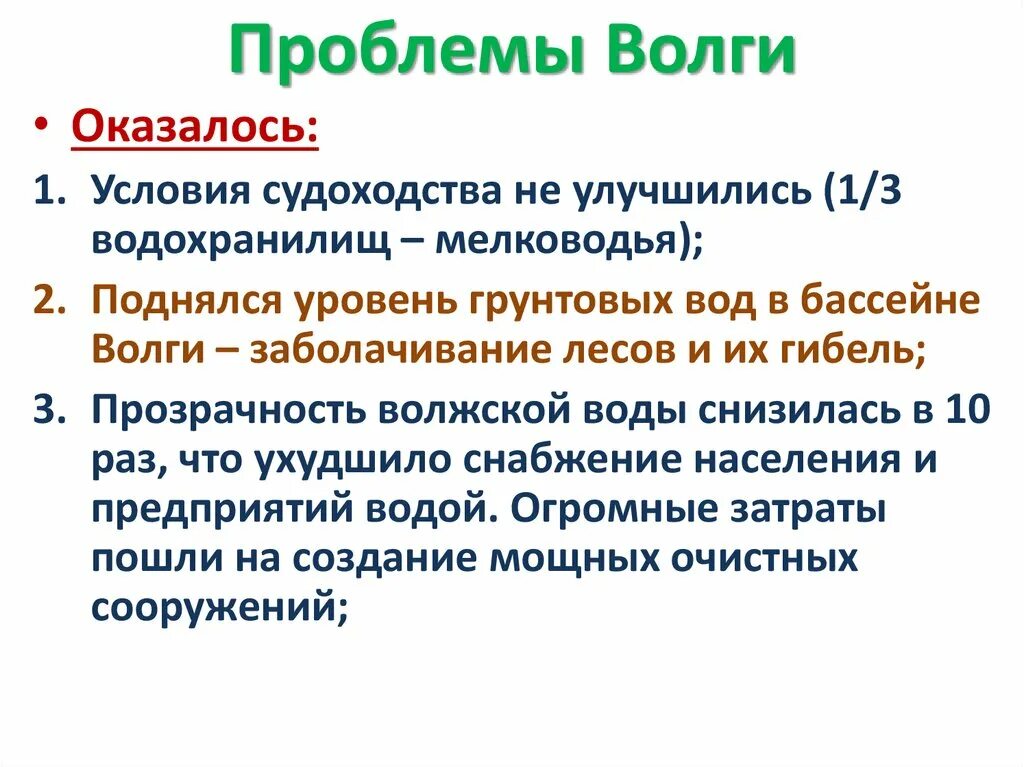 Проблемы Волги

• Оказалось:

1. Условия судоходства не улучшились (1/3 водохранилищ – мелководья);

2. Поднялся уровень грунтовых вод в бассейне Волги – заболачивание лесов и их гибель;

3. Прозрачность волжской воды снизилась в 10 раз, что ухудшило снабжение населения и предприятий водой. Огромные затраты пошли на создание мощных очистных сооружений;